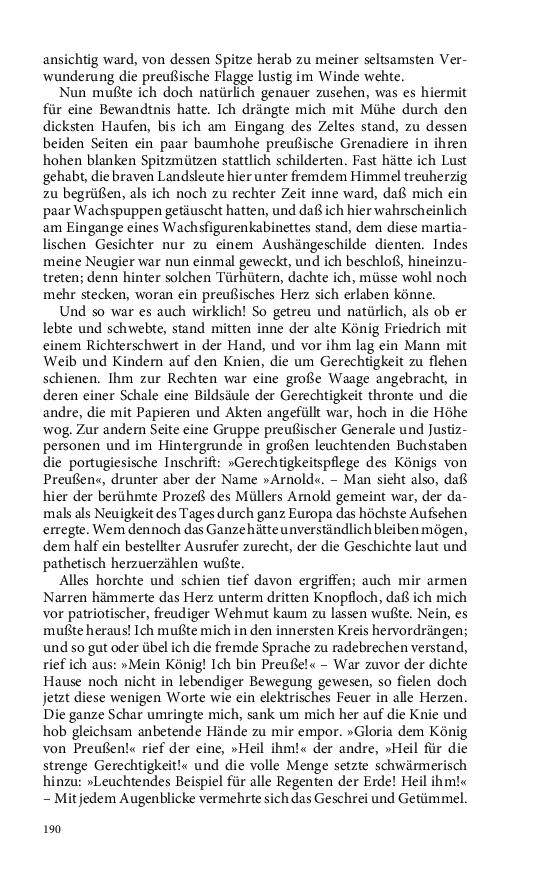 ansichtig ward, von dessen Spitze herab zu meiner seltsamsten Verwunderung die preußische Flagge lustig im Winde wehte.

Nun mußte ich doch natürlich genauer zusehen, was es hiermit für eine Bewandtnis hatte. Ich drängte mich mit Mühe durch den dicksten Haufen, bis ich am Eingang des Zeltes stand, zu dessen beiden Seiten ein paar baumhohe preußische Grenadiere in ihren hohen blanken Spitzmützen stattlich schilderten. Fast hätte ich Lust gehabt, die braven Landsleute hier unter fremdem Himmel treuherzig zu begrüßen, als ich noch zu rechter Zeit inne ward, daß mich ein paar Wachspuppen getäuscht hatten, und daß ich hier wahrscheinlich am Eingange eines Wachsfigurenkabinettes stand, dem diese martialischen Gesichter nur zu einem Aushängeschilde dienten. Indes meine Neugier war nun einmal geweckt, und ich beschloß, hineinzutreten; denn hinter solchen Türhütern, dachte ich, müsse wohl noch mehr stecken, woran ein preußisches Herz sich erlaben könne.

Und so war es auch wirklich! So getreu und natürlich, als ob er lebte und schwebte, stand mitten inne der alte König Friedrich mit einem Richterschwert in der Hand, und vor ihm lag ein Mann mit Weib und Kindern auf den Knien, die um Gerechtigkeit zu flehen schienen. Ihm zur Rechten war eine große Waage angebracht, in deren einer Schale eine Bildsäule der Gerechtigkeit thronte und die andre, die mit Papieren und Akten angefüllt war, hoch in die Höhe wog. Zur andern Seite eine Gruppe preußischer Generale und Justizpersonen und im Hintergrunde in großen leuchtenden Buchstaben die portugiesische Inschrift: »Gerechtigkeitspflege des Königs von Preußen«, drunter aber der Name »Arnold«. – Man sieht also, daß hier der berühmte Prozeß des Müllers Arnold gemeint war, der damals als Neuigkeit des Tages durch ganz Europa das höchste Aufsehen erregte. Wem dennoch das Ganze hätte unverständlich bleiben mögen, dem half ein bestellter Ausrufer zurecht, der die Geschichte laut und pathetisch herzuerzählen wußte.

Alles horchte und schien tief davon ergriffen; auch mir armen Narren hämmerte das Herz unterm dritten Knopfloch, daß ich mich vor patriotischer, freudiger Wehmut kaum zu lassen wußte. Nein, es mußte heraus! Ich mußte mich in den innersten Kreis hervordrängen; und so gut oder übel ich die fremde Sprache zu radebrechen verstand, rief ich aus: »Mein König! Ich bin Preuße!« – War zuvor der dichte Hause noch nicht in lebendiger Bewegung gewesen, so fielen doch jetzt diese wenigen Worte wie ein elektrisches Feuer in alle Herzen. Die ganze Schar umringte mich, sank um mich her auf die Knie und hob gleichsam anbetende Hände zu mir empor. »Gloria dem König von Preußen!« rief der eine, »Heil ihm!« der andre, »Heil für die strenge Gerechtigkeit!« und die volle Menge setzte schwärmerisch hinzu: »Leuchtendes Beispiel für alle Regenten der Erde! Heil ihm!« – Mit jedem Augenblicke vermehrte sich das Geschrei und Getümmel.

190